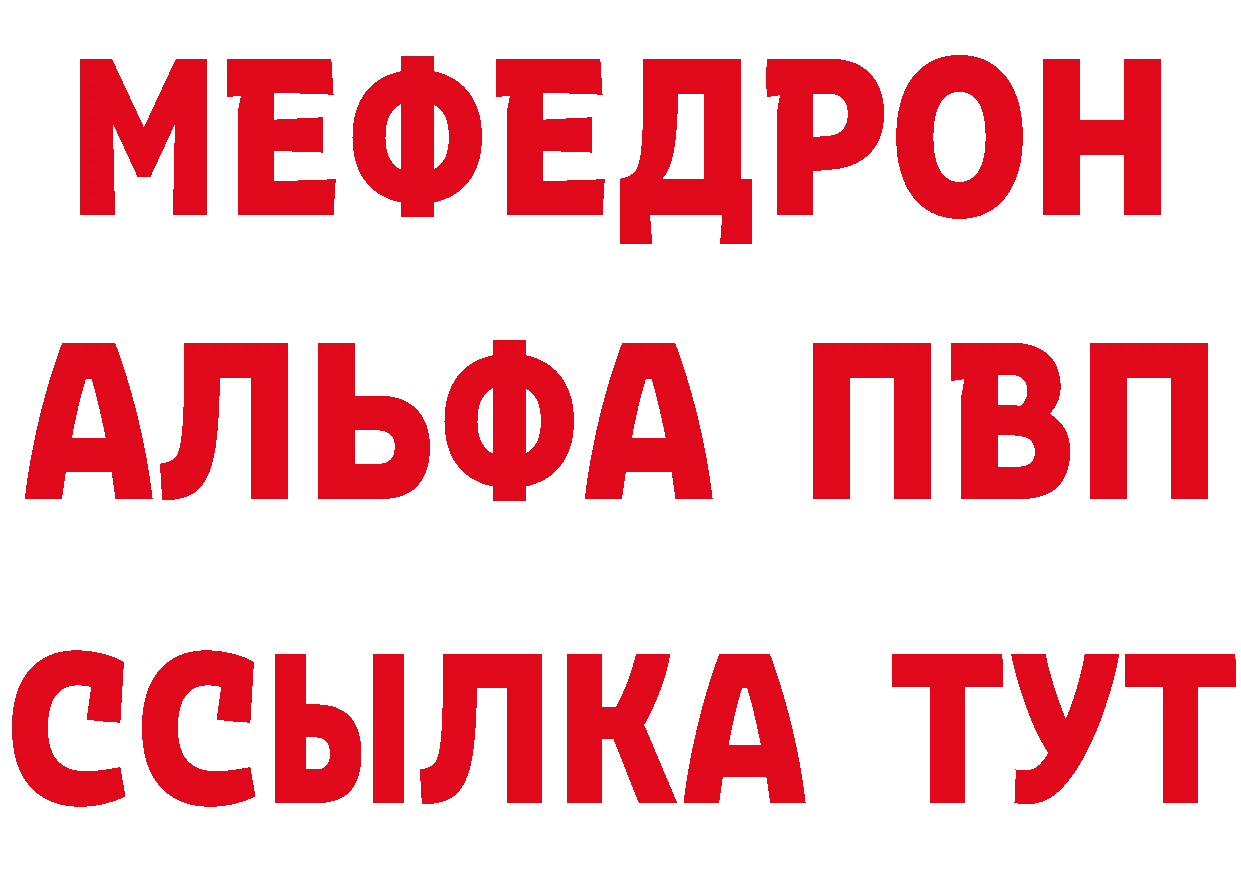 МЕФЕДРОН
АЛЬФА ПВП
ССЫЛКА ТУТ